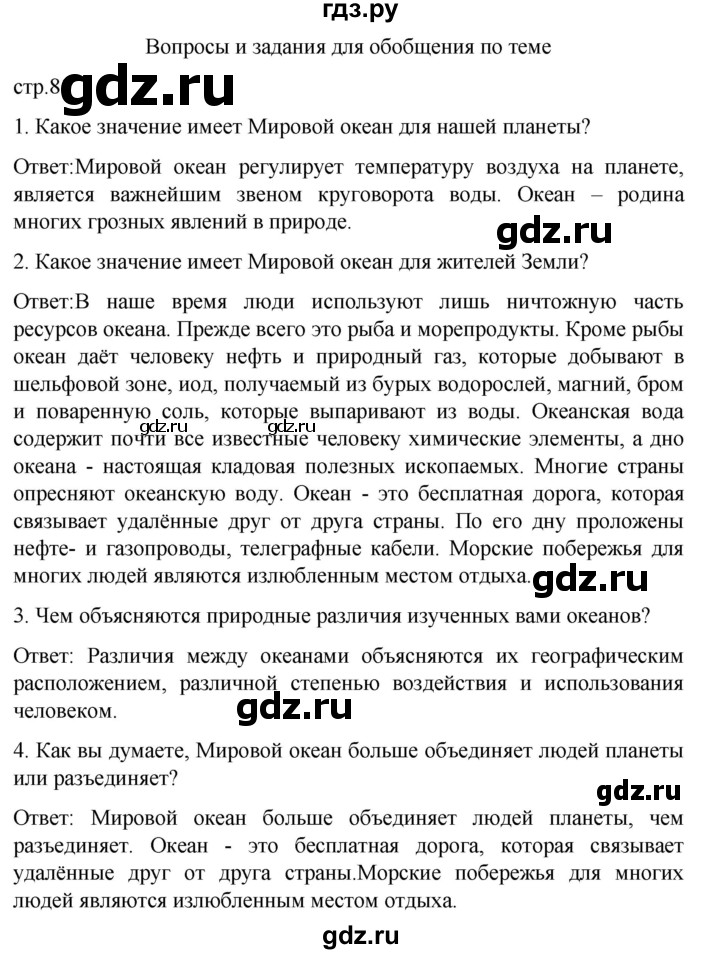 гдз.ру

Вопросы и задания для обобщения по теме

стр.8 gdz.ru

1. Какое значение имеет Мировой океан для нашей планеты?

Ответ:Мировой океан регулирует температуру воздуха на планете, является важнейшим звеном круговорота воды. Океан – родина многих грозных явлений в природе.

gdz.ru

2. Какое значение имеет Мировой океан для жителей Земли?

Ответ:В наше время люди используют лишь ничтожную часть ресурсов океана. Прежде всего это рыба и морепродукты. Кроме рыбы океан даёт человеку нефть и природный газ, которые добывают в шельфовой зоне, иод, получаемый из бурых водорослей, магний, бром и поваренную соль, которые выпаривают из воды. Океанская вода содержит почти все известные человеку химические элементы, а дно океана - настоящая кладовая полезных ископаемых. Многие страны опресняют океанскую воду. Океан - это бесплатная дорога, которая связывает удалённые друг от друга страны. По его дну проложены нефте- и газопроводы, телеграфные кабели. Морские побережья для многих людей являются излюбленным местом отдыха.

gdz.ru gdz.ru gdz.ru

3. Чем объясняются природные различия изученных вами океанов?

Ответ: Различия между океанами объясняются их географическим расположением, различной степенью воздействия и использования человеком.

gdz.ru

4. Как вы думаете, Мировой океан больше объединяет людей планеты или разъединяет?

gdz.ru

Ответ: Мировой океан больше объединяет людей планеты, чем разъединяет. Океан - это бесплатная дорога, которая связывает удалённые друг от друга страны.Морские побережья для многих людей являются излюбленным местом отдыха.

gdz.ru